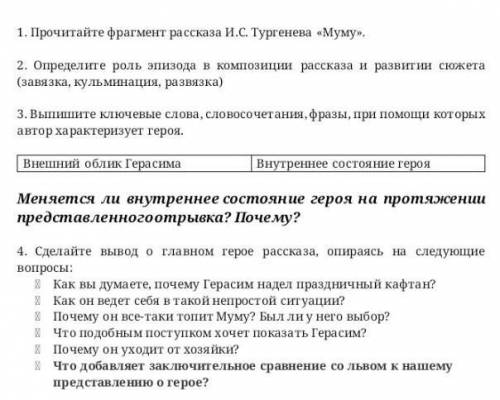 1. Прочитайте фрагмент рассказа И.С. Тургенева «Муму».

2. Определите роль эпизода в композиции рассказа и развитии сюжета (завязка, кульминация, развязка)

3. Выпишите ключевые слова, словосочетания, фразы, при помощи которых автор характеризует героя.

| Внешний облик Герасима | Внутреннее состояние героя |
|---|---|

Меняется ли внутреннее состояние героя на протяжении представленногоотрывка? Почему?

4. Сделайте вывод о главном герое рассказа, опираясь на следующие вопросы:
Как вы думаете, почему Герасим надел праздничный кафтан?
Как он ведет себя в такой непростой ситуации?
Почему он все-таки топит Муму? Был ли у него выбор?
Что подобным поступком хочет показать Герасим?
Почему он уходит от хозяйки?
Что добавляет заключительное сравнение со львом к нашему представлению о герое?